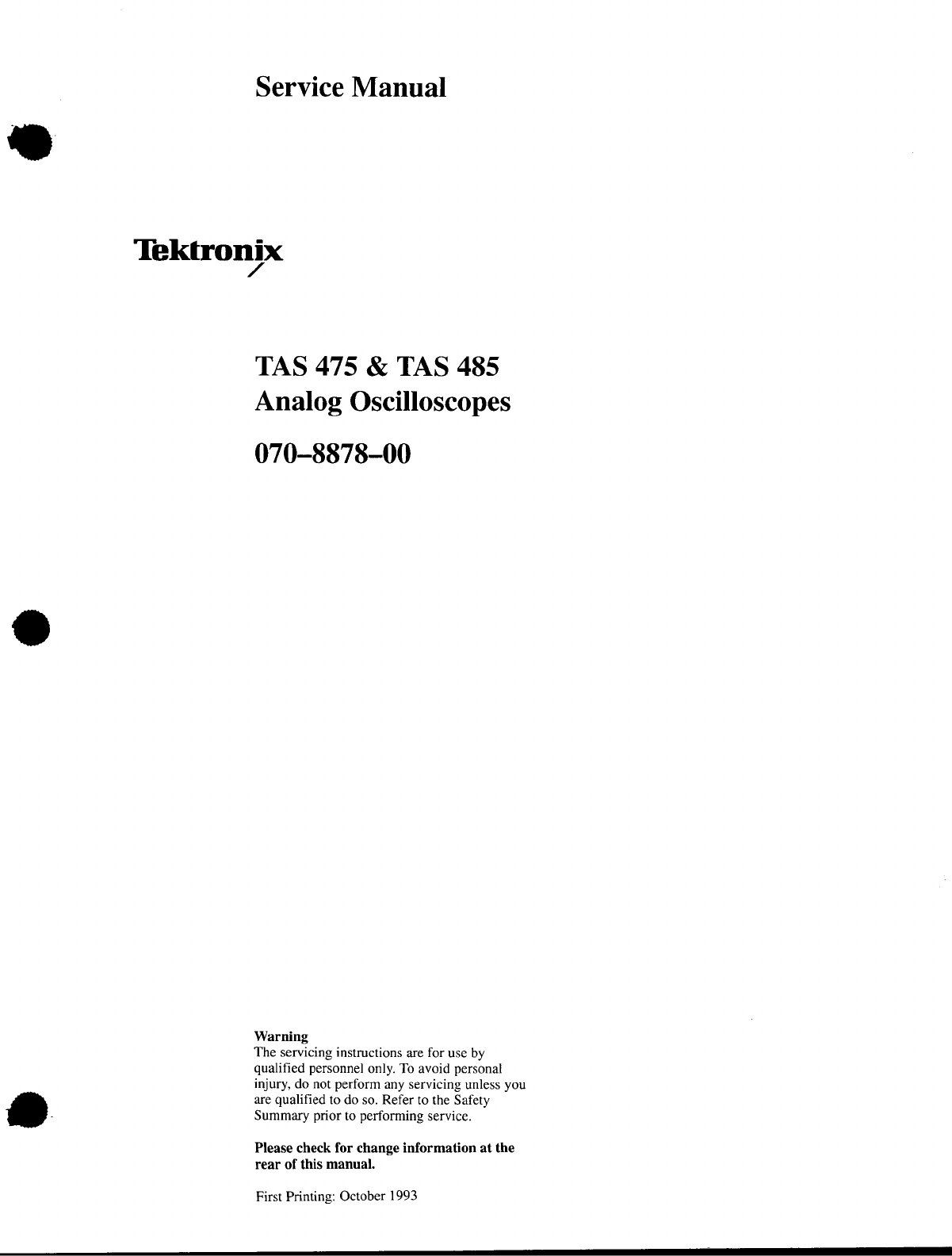 Service Manual

Tektronix

TAS 475 & TAS 485
Analog Oscilloscopes

070–8878–00

Warning
The servicing instructions are for use by qualified personnel only. To avoid personal injury, do not perform any servicing unless you are qualified to do so. Refer to the Safety Summary prior to performing service.

Please check for change information at the rear of this manual.

First Printing: October 1993